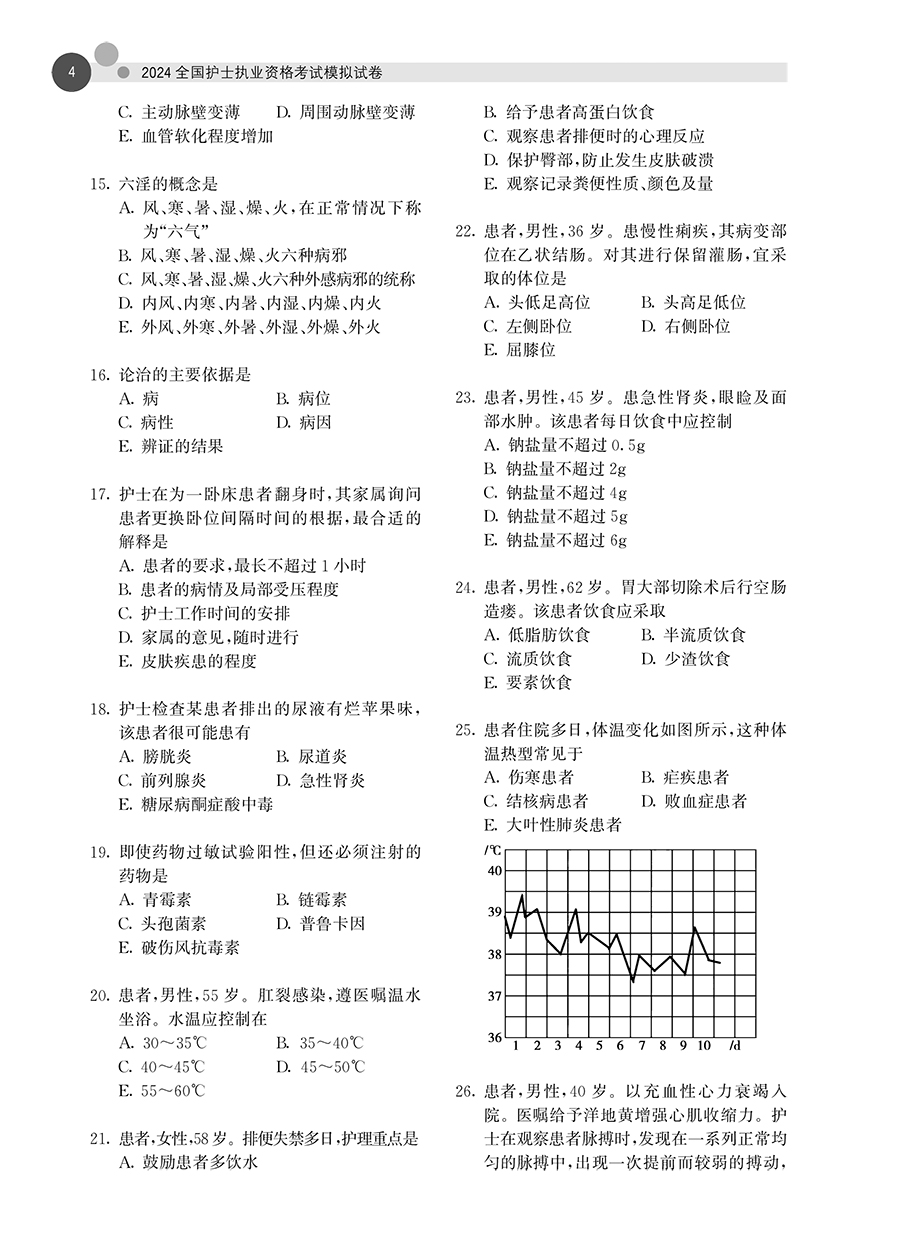 4 2024 全国护士执业资格考试模拟试卷

C. 主动脉壁变薄　D. 周围动脉壁变薄
E. 血管软化程度增加

15. 六淫的概念是
A. 风、寒、暑、湿、燥、火，在正常情况下称为“六气”
B. 风、寒、暑、湿、燥、火六种病邪
C. 风、寒、暑、湿、燥、火六种外感病邪的统称
D. 内风、内寒、内暑、内湿、内燥、内火
E. 外风、外寒、外暑、外湿、外燥、外火

16. 论治的主要依据是
A. 病　B. 病位
C. 病性　D. 病因
E. 辨证的结果

17. 护士在为一卧床患者翻身时，其家属询问患者更换卧位间隔时间的根据，最合适的解释是
A. 患者的要求，最长不超过 1 小时
B. 患者的病情及局部受压程度
C. 护士工作时间的安排
D. 家属的意见，随时进行
E. 皮肤疾患的程度

18. 护士检查某患者排出的尿液有烂苹果味，该患者很可能患有
A. 膀胱炎　B. 尿道炎
C. 前列腺炎　D. 急性肾炎
E. 糖尿病酮症酸中毒

19. 即使药物过敏试验阳性，但还必须注射的药物是
A. 青霉素　B. 链霉素
C. 头孢菌素　D. 普鲁卡因
E. 破伤风抗毒素

20. 患者，男性，55 岁。肛裂感染，遵医嘱温水坐浴。水温应控制在
A. 30～35℃　B. 35～40℃
C. 40～45℃　D. 45～50℃
E. 55～60℃

21. 患者，女性，58 岁。排便失禁多日，护理重点是
A. 鼓励患者多饮水
B. 给予患者高蛋白饮食
C. 观察患者排便时的心理反应
D. 保护臀部，防止发生皮肤破溃
E. 观察记录粪便性质、颜色及量

22. 患者，男性，36 岁。患慢性痢疾，其病变部位在乙状结肠。对其进行保留灌肠，宜采取的体位是
A. 头低足高位　B. 头高足低位
C. 左侧卧位　D. 右侧卧位
E. 屈膝位

23. 患者，男性，45 岁。患急性肾炎，眼睑及面部水肿。该患者每日饮食中应控制
A. 钠盐量不超过 0.5g
B. 钠盐量不超过 2g
C. 钠盐量不超过 4g
D. 钠盐量不超过 5g
E. 钠盐量不超过 6g

24. 患者，男性，62 岁。胃大部切除术后行空肠造瘘。该患者饮食应采取
A. 低脂肪饮食　B. 半流质饮食
C. 流质饮食　D. 少渣饮食
E. 要素饮食

25. 患者住院多日，体温变化如图所示，这种体温热型常见于
A. 伤寒患者　B. 疟疾患者
C. 结核病患者　D. 败血症患者
E. 大叶性肺炎患者

/℃
40
39
38
37
36
1 2 3 4 5 6 7 8 9 10 /d

26. 患者，男性，40 岁。以充血性心力衰竭入院。医嘱给予洋地黄增强心肌收缩力。护士在观察患者脉搏时，发现在一系列正常均匀的脉搏中，出现一次提前而较弱的搏动，